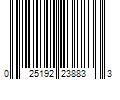 0 25192 23883 3